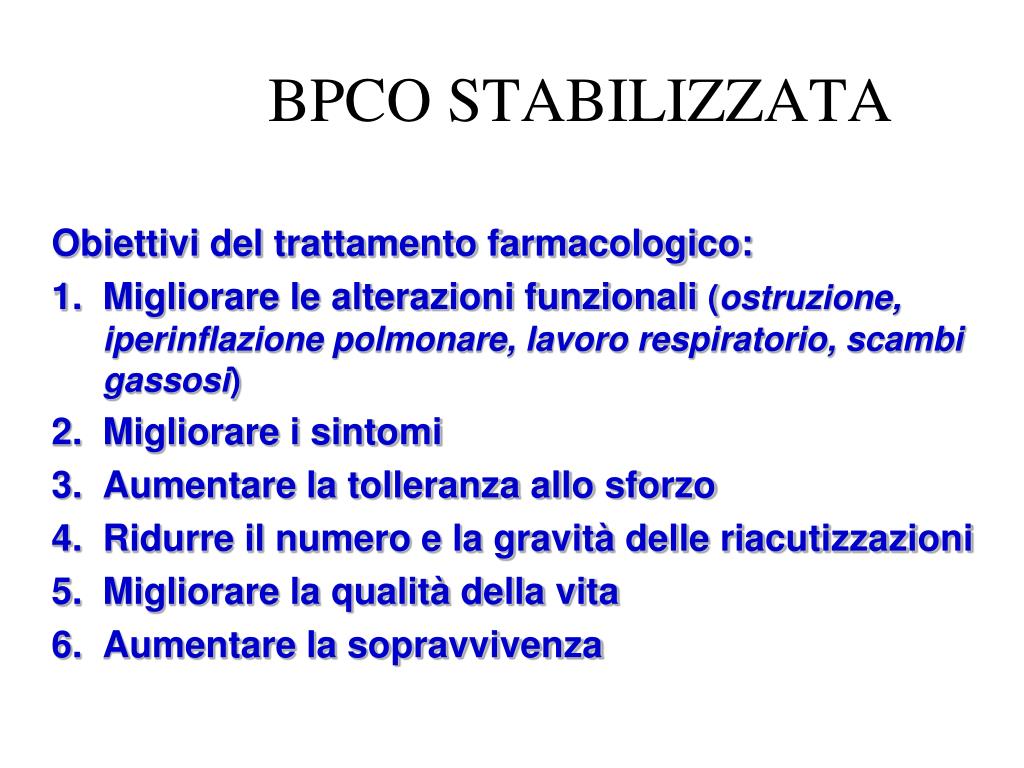 BPCO STABILIZZATA

Obiettivi del trattamento farmacologico:

1. Migliorare le alterazioni funzionali (ostruzione, iperinflazione polmonare, lavoro respiratorio, scambi gassosi)
2. Migliorare i sintomi
3. Aumentare la tolleranza allo sforzo
4. Ridurre il numero e la gravità delle riacutizzazioni
5. Migliorare la qualità della vita
6. Aumentare la sopravvivenza